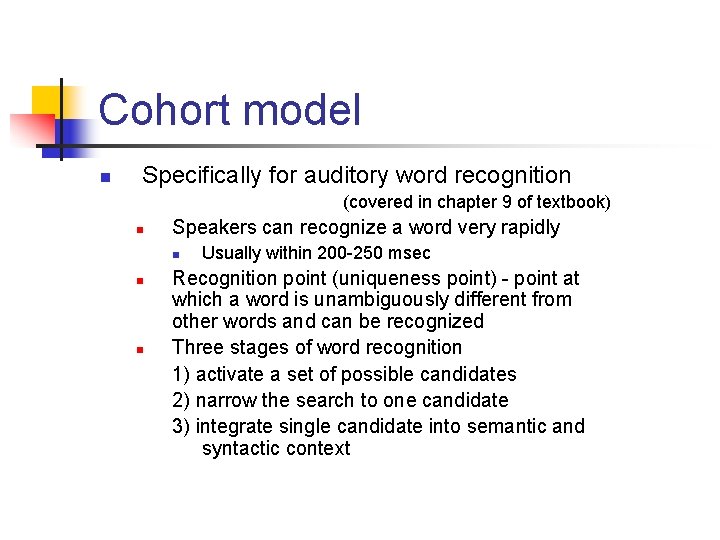 Cohort model

Specifically for auditory word recognition
(covered in chapter 9 of textbook)

Speakers can recognize a word very rapidly

Usually within 200-250 msec

Recognition point (uniqueness point) - point at which a word is unambiguously different from other words and can be recognized

Three stages of word recognition
1) activate a set of possible candidates
2) narrow the search to one candidate
3) integrate single candidate into semantic and syntactic context